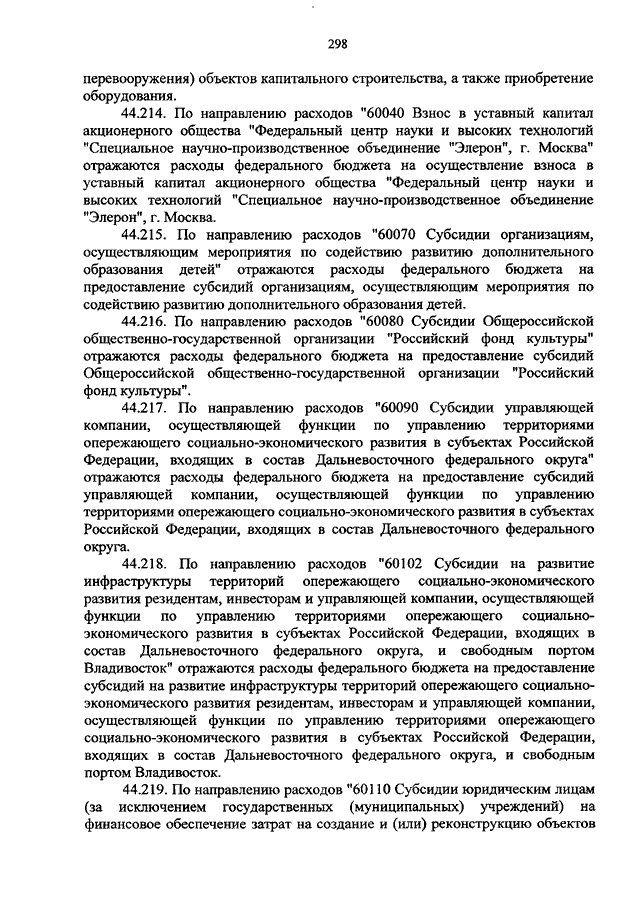 298

перевооружения) объектов капитального строительства, а также приобретение оборудования.

44.214. По направлению расходов "60040 Взнос в уставный капитал акционерного общества "Федеральный центр науки и высоких технологий "Специальное научно-производственное объединение "Элерон", г. Москва" отражаются расходы федерального бюджета на осуществление взноса в уставный капитал акционерного общества "Федеральный центр науки и высоких технологий "Специальное научно-производственное объединение "Элерон", г. Москва.

44.215. По направлению расходов "60070 Субсидии организациям, осуществляющим мероприятия по содействию развитию дополнительного образования детей" отражаются расходы федерального бюджета на предоставление субсидий организациям, осуществляющим мероприятия по содействию развитию дополнительного образования детей.

44.216. По направлению расходов "60080 Субсидии Общероссийской общественно-государственной организации "Российский фонд культуры" отражаются расходы федерального бюджета на предоставление субсидий Общероссийской общественно-государственной организации "Российский фонд культуры".

44.217. По направлению расходов "60090 Субсидии управляющей компании, осуществляющей функции по управлению территориями опережающего социально-экономического развития в субъектах Российской Федерации, входящих в состав Дальневосточного федерального округа" отражаются расходы федерального бюджета на предоставление субсидий управляющей компании, осуществляющей функции по управлению территориями опережающего социально-экономического развития в субъектах Российской Федерации, входящих в состав Дальневосточного федерального округа.

44.218. По направлению расходов "60102 Субсидии на развитие инфраструктуры территорий опережающего социально-экономического развития резидентам, инвесторам и управляющей компании, осуществляющей функции по управлению территориями опережающего социально-экономического развития в субъектах Российской Федерации, входящих в состав Дальневосточного федерального округа, и свободным портом Владивосток" отражаются расходы федерального бюджета на предоставление субсидий на развитие инфраструктуры территорий опережающего социально-экономического развития резидентам, инвесторам и управляющей компании, осуществляющей функции по управлению территориями опережающего социально-экономического развития в субъектах Российской Федерации, входящих в состав Дальневосточного федерального округа, и свободным портом Владивосток.

44.219. По направлению расходов "60110 Субсидии юридическим лицам (за исключением государственных (муниципальных) учреждений) на финансовое обеспечение затрат на создание и (или) реконструкцию объектов